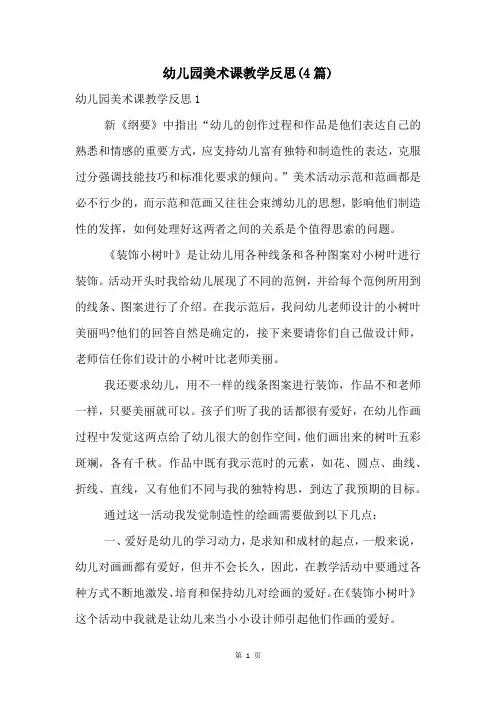 幼儿园美术课教学反思(4篇)

幼儿园美术课教学反思1

新《纲要》中指出“幼儿的创作过程和作品是他们表达自己的熟悉和情感的重要方式，应支持幼儿富有独特和制造性的表达，克服过分强调技能技巧和标准化要求的倾向。”美术活动示范和范画都是必不行少的，而示范和范画又往往会束缚幼儿的思想，影响他们制造性的发挥，如何处理好这两者之间的关系是个值得思索的问题。

《装饰小树叶》是让幼儿用各种线条和各种图案对小树叶进行装饰。活动开头时我给幼儿展现了不同的范例，并给每个范例所用到的线条、图案进行了介绍。在我示范后，我问幼儿老师设计的小树叶美丽吗?他们的回答自然是确定的，接下来要请你们自己做设计师，老师信任你们设计的小树叶比老师美丽。

我还要求幼儿，用不一样的线条图案进行装饰，作品不和老师一样，只要美丽就可以。孩子们听了我的话都很有爱好，在幼儿作画过程中发觉这两点给了幼儿很大的创作空间，他们画出来的树叶五彩斑斓，各有千秋。作品中既有我示范时的元素，如花、圆点、曲线、折线、直线，又有他们不同与我的独特构思，到达了我预期的目标。

通过这一活动我发觉制造性的绘画需要做到以下几点：

一、爱好是幼儿的学习动力，是求知和成材的起点，一般来说，幼儿对画画都有爱好，但并不会长久，因此，在教学活动中要通过各种方式不断地激发、培育和保持幼儿对绘画的爱好。在《装饰小树叶》这个活动中我就是让幼儿来当小小设计师引起他们作画的爱好。

第 1 页